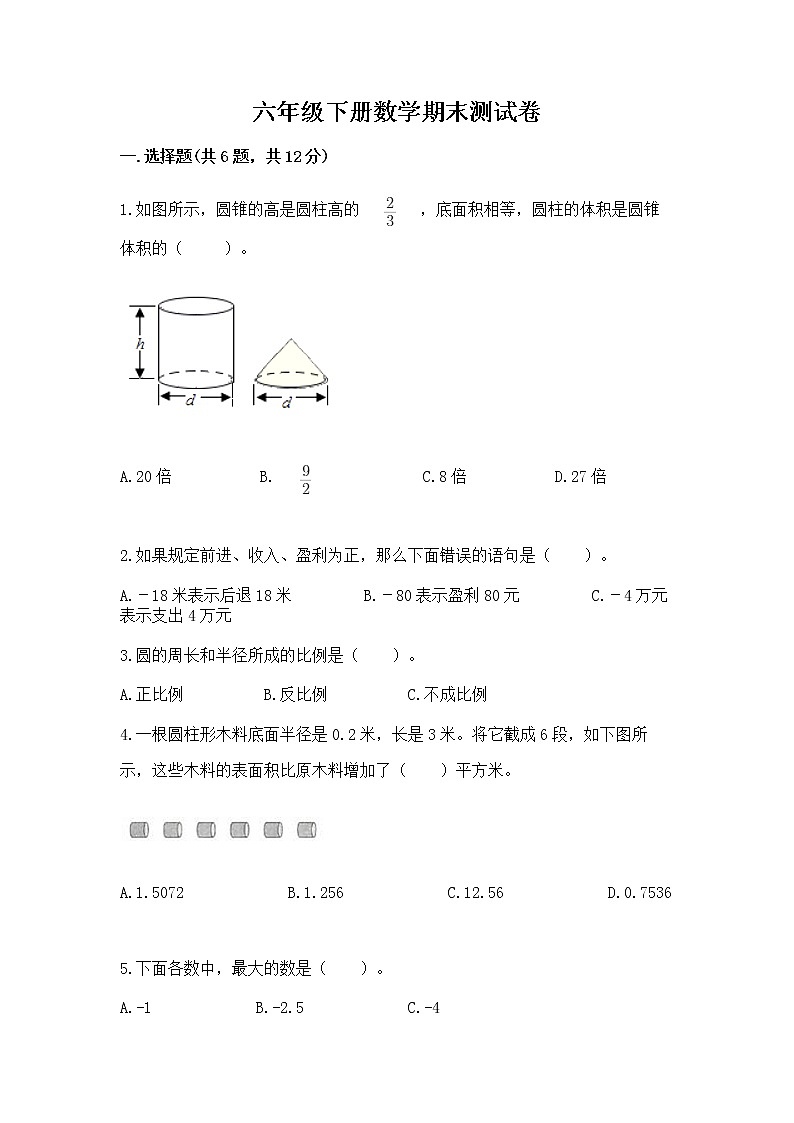 六年级下册数学期末测试卷

一.选择题(共6题，共12分)

1.如图所示，圆锥的高是圆柱高的 $\frac{2}{3}$ ，底面积相等，圆柱的体积是圆锥体积的（　　）。

$h$

$d$　$d$

A.20倍　　B. $\frac{9}{2}$　　C.8倍　　D.27倍

2.如果规定前进、收入、盈利为正，那么下面错误的语句是（　　）。

A.－18米表示后退18米　　B.－80表示盈利80元　　C.－4万元表示支出4万元

3.圆的周长和半径所成的比例是（　　）。

A.正比例　　B.反比例　　C.不成比例

4.一根圆柱形木料底面半径是0.2米，长是3米。将它截成6段，如下图所示，这些木料的表面积比原木料增加了（　　）平方米。

A.1.5072　　B.1.256　　C.12.56　　D.0.7536

5.下面各数中，最大的数是（　　）。

A.-1　　B.-2.5　　C.-4